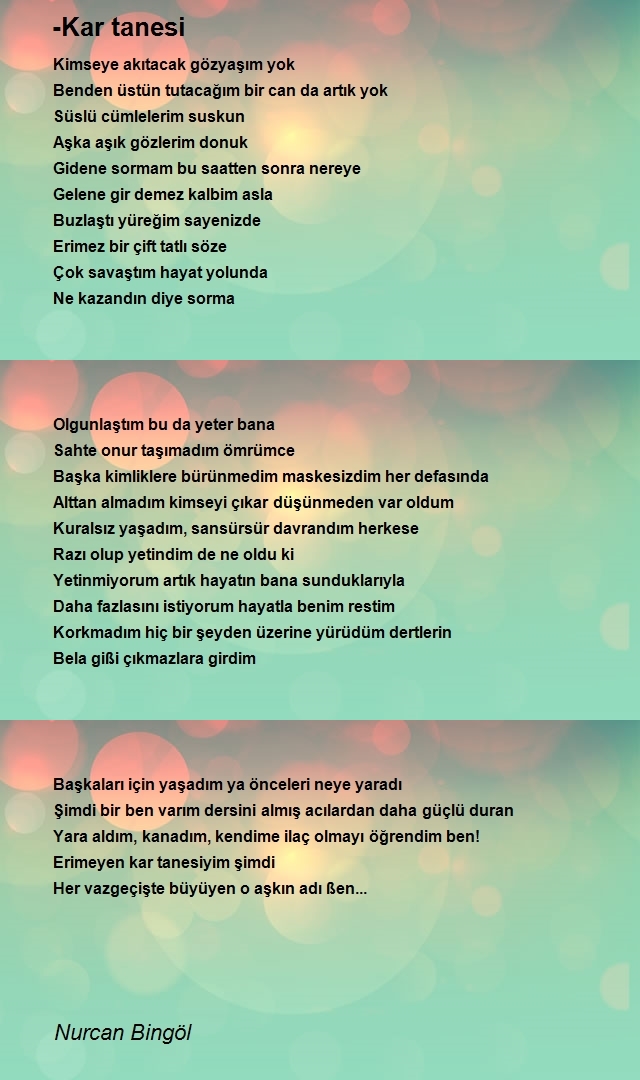 -Kar tanesi

Kimseye akıtacak gözyaşım yok
Benden üstün tutacağım bir can da artık yok
Süslü cümlelerim suskun
Aşka aşık gözlerim donuk
Gidene sormam bu saatten sonra nereye
Gelene gir demez kalbim asla
Buzlaştı yüreğim sayenizde
Erimez bir çift tatlı söze
Çok savaştım hayat yolunda
Ne kazandın diye sorma

Olgunlaştım bu da yeter bana
Sahte onur taşımadım ömrümce
Başka kimliklere bürünmedim maskesizdim her defasında
Alttan almadım kimseyi çıkar düşünmeden var oldum
Kuralsız yaşadım, sansürsür davrandım herkese
Razı olup yetindim de ne oldu ki
Yetinmiyorum artık hayatın bana sunduklarıyla
Daha fazlasını istiyorum hayatla benim restim
Korkmadım hiç bir şeyden üzerine yürüdüm dertlerin
Bela gißi çıkmazlara girdim

Başkaları için yaşadım ya önceleri neye yaradı
Şimdi bir ben varım dersini almış acılardan daha güçlü duran
Yara aldım, kanadım, kendime ilaç olmayı öğrendim ben!
Erimeyen kar tanesiyim şimdi
Her vazgeçişte büyüyen o aşkın adı ßen...

Nurcan Bingöl